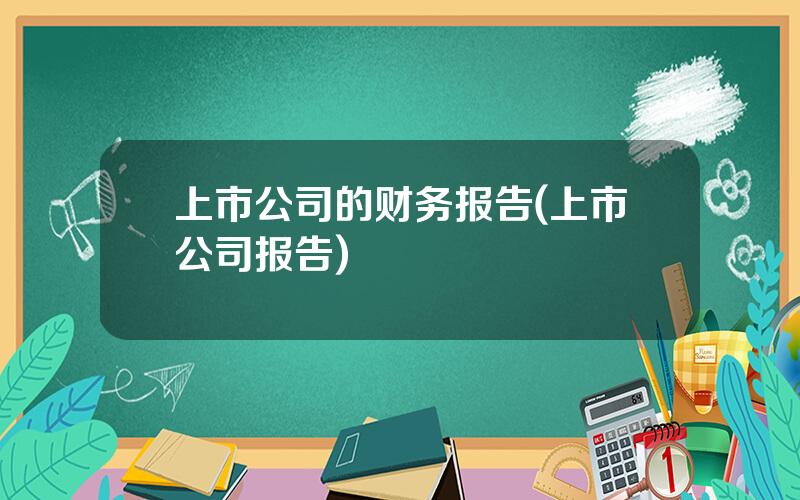 上市公司的财务报告(上市公司报告)